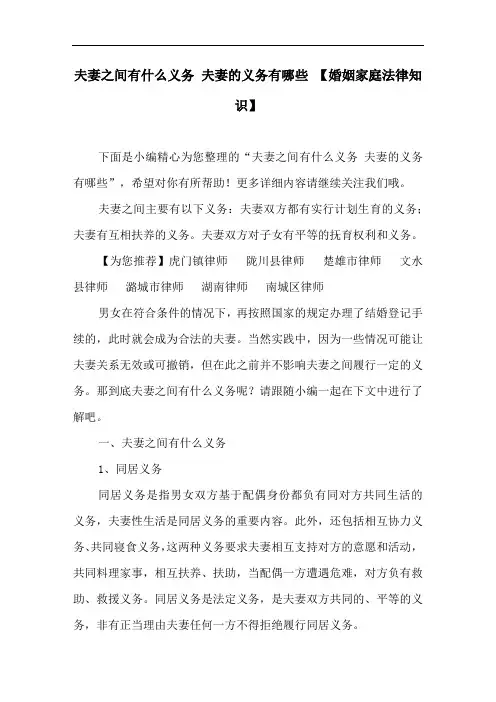 夫妻之间有什么义务 夫妻的义务有哪些 【婚姻家庭法律知识】

下面是小编精心为您整理的“夫妻之间有什么义务 夫妻的义务有哪些”，希望对你有所帮助！更多详细内容请继续关注我们哦。

夫妻之间主要有以下义务：夫妻双方都有实行计划生育的义务；夫妻有互相扶养的义务。夫妻双方对子女有平等的抚育权利和义务。

【为您推荐】虎门镇律师 陇川县律师 楚雄市律师 文水县律师 潞城市律师 湖南律师 南城区律师

男女在符合条件的情况下，再按照国家的规定办理了结婚登记手续的，此时就会成为合法的夫妻。当然实践中，因为一些情况可能让夫妻关系无效或可撤销，但在此之前并不影响夫妻之间履行一定的义务。那到底夫妻之间有什么义务呢？请跟随小编一起在下文中进行了解吧。

一、夫妻之间有什么义务

1、同居义务

同居义务是指男女双方基于配偶身份都负有同对方共同生活的义务，夫妻性生活是同居义务的重要内容。此外，还包括相互协力义务、共同寝食义务，这两种义务要求夫妻相互支持对方的意愿和活动，共同料理家事，相互扶养、扶助，当配偶一方遭遇危难，对方负有救助、救援义务。同居义务是法定义务，是夫妻双方共同的、平等的义务，非有正当理由夫妻任何一方不得拒绝履行同居义务。